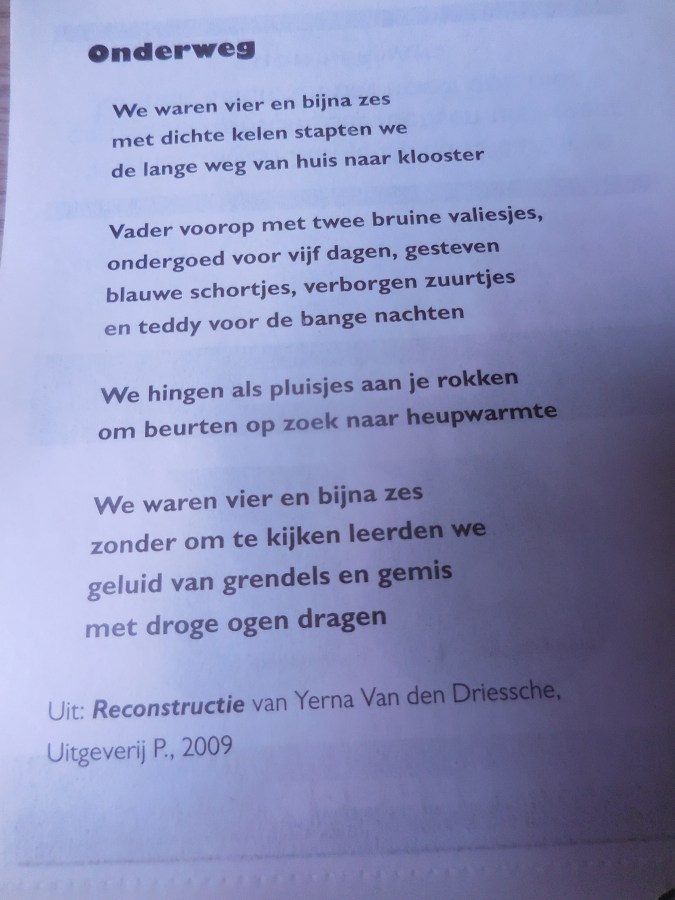 Onderweg

We waren vier en bijna zes
met dichte kelen stapten we
de lange weg van huis naar klooster

Vader voorop met twee bruine valiesjes,
ondergoed voor vijf dagen, gesteven
blauwe schortjes, verborgen zuurtjes
en teddy voor de bange nachten

We hingen als pluisjes aan je rokken
om beurten op zoek naar heupwarmte

We waren vier en bijna zes
zonder om te kijken leerden we
geluid van grendels en gemis
met droge ogen dragen

Uit: Reconstructie van Yerna Van den Driessche, Uitgeverij P., 2009